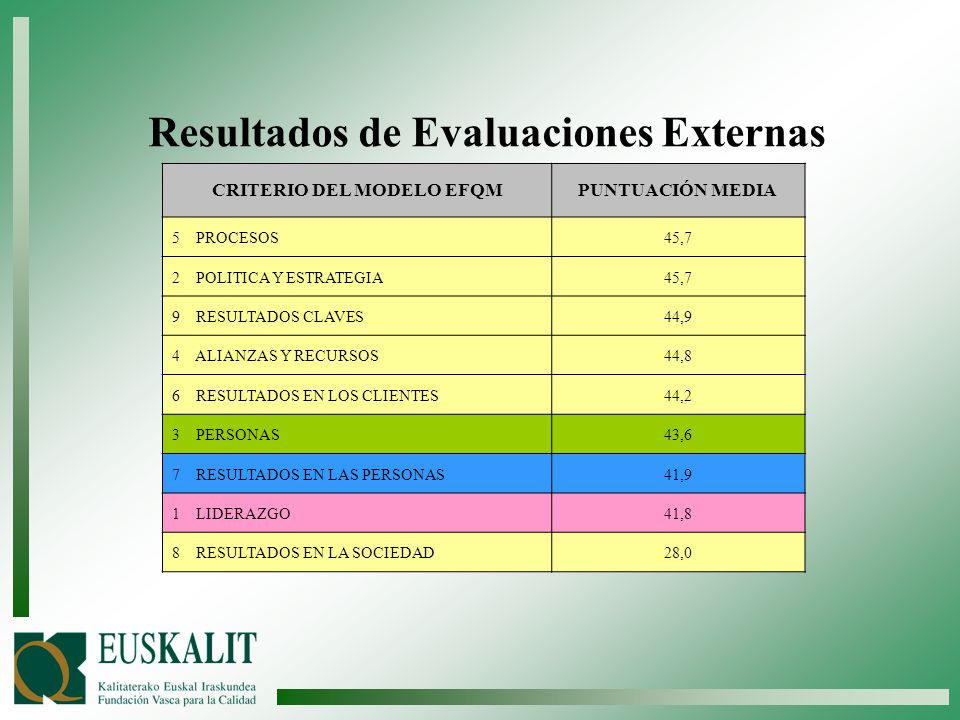 Resultados de Evaluaciones Externas

| CRITERIO DEL MODELO EFQM | PUNTUACIÓN MEDIA |
|---|---|
| 5 PROCESOS | 45,7 |
| 2 POLITICA Y ESTRATEGIA | 45,7 |
| 9 RESULTADOS CLAVES | 44,9 |
| 4 ALIANZAS Y RECURSOS | 44,8 |
| 6 RESULTADOS EN LOS CLIENTES | 44,2 |
| 3 PERSONAS | 43,6 |
| 7 RESULTADOS EN LAS PERSONAS | 41,9 |
| 1 LIDERAZGO | 41,8 |
| 8 RESULTADOS EN LA SOCIEDAD | 28,0 |

EUSKALIT
Kalitaterako Euskal Iraskundea
Fundación Vasca para la Calidad